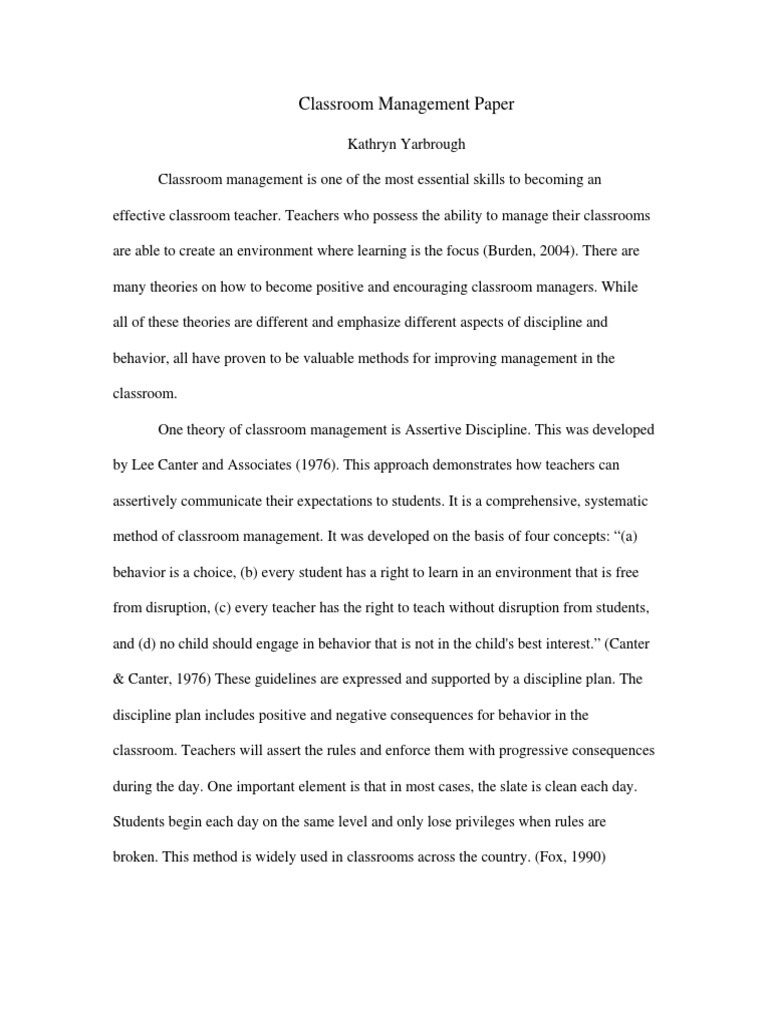 Classroom Management Paper

Kathryn Yarbrough

Classroom management is one of the most essential skills to becoming an effective classroom teacher. Teachers who possess the ability to manage their classrooms are able to create an environment where learning is the focus (Burden, 2004). There are many theories on how to become positive and encouraging classroom managers. While all of these theories are different and emphasize different aspects of discipline and behavior, all have proven to be valuable methods for improving management in the classroom.

One theory of classroom management is Assertive Discipline. This was developed by Lee Canter and Associates (1976). This approach demonstrates how teachers can assertively communicate their expectations to students. It is a comprehensive, systematic method of classroom management. It was developed on the basis of four concepts: “(a) behavior is a choice, (b) every student has a right to learn in an environment that is free from disruption, (c) every teacher has the right to teach without disruption from students, and (d) no child should engage in behavior that is not in the child's best interest.” (Canter & Canter, 1976) These guidelines are expressed and supported by a discipline plan. The discipline plan includes positive and negative consequences for behavior in the classroom. Teachers will assert the rules and enforce them with progressive consequences during the day. One important element is that in most cases, the slate is clean each day. Students begin each day on the same level and only lose privileges when rules are broken. This method is widely used in classrooms across the country. (Fox, 1990)